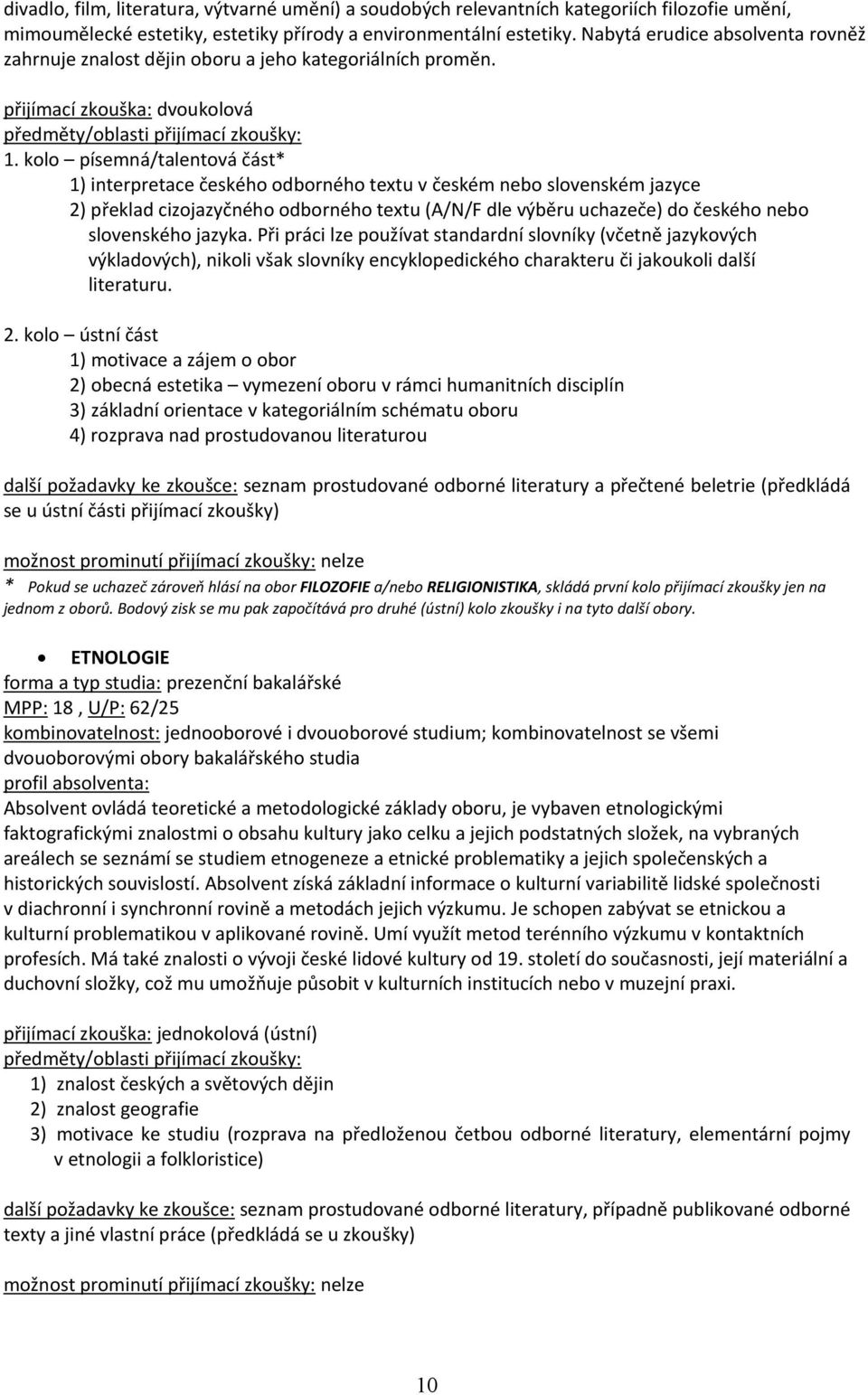 divadlo, film, literatura, výtvarné umění) a soudobých relevantních kategoriích filozofie umění, mimoumělecké estetiky, estetiky přírody a environmentální estetiky. Nabytá erudice absolventa rovněž zahrnuje znalost dějin oboru a jeho kategoriálních proměn.

přijímací zkouška: dvoukolová
předměty/oblasti přijímací zkoušky:
1. kolo – písemná/talentová část*
1) interpretace českého odborného textu v českém nebo slovenském jazyce
2) překlad cizojazyčného odborného textu (A/N/F dle výběru uchazeče) do českého nebo slovenského jazyka. Při práci lze používat standardní slovníky (včetně jazykových výkladových), nikoli však slovníky encyklopedického charakteru či jakoukoli další literaturu.

2. kolo – ústní část
1) motivace a zájem o obor
2) obecná estetika – vymezení oboru v rámci humanitních disciplín
3) základní orientace v kategoriálním schématu oboru
4) rozprava nad prostudovanou literaturou

další požadavky ke zkoušce: seznam prostudované odborné literatury a přečtené beletrie (předkládá se u ústní části přijímací zkoušky)

možnost prominutí přijímací zkoušky: nelze
* Pokud se uchazeč zároveň hlásí na obor FILOZOFIE a/nebo RELIGIONISTIKA, skládá první kolo přijímací zkoušky jen na jednom z oborů. Bodový zisk se mu pak započítává pro druhé (ústní) kolo zkoušky i na tyto další obory.

• ETNOLOGIE
forma a typ studia: prezenční bakalářské
MPP: 18 , U/P: 62/25
kombinovatelnost: jednooborové i dvouoborové studium; kombinovatelnost se všemi dvouoborovými obory bakalářského studia
profil absolventa:
Absolvent ovládá teoretické a metodologické základy oboru, je vybaven etnologickými faktografickými znalostmi o obsahu kultury jako celku a jejich podstatných složek, na vybraných areálech se seznámí se studiem etnogeneze a etnické problematiky a jejich společenských a historických souvislostí. Absolvent získá základní informace o kulturní variabilitě lidské společnosti v diachronní i synchronní rovině a metodách jejich výzkumu. Je schopen zabývat se etnickou a kulturní problematikou v aplikované rovině. Umí využít metod terénního výzkumu v kontaktních profesích. Má také znalosti o vývoji české lidové kultury od 19. století do současnosti, její materiální a duchovní složky, což mu umožňuje působit v kulturních institucích nebo v muzejní praxi.

přijímací zkouška: jednokolová (ústní)
předměty/oblasti přijímací zkoušky:
1) znalost českých a světových dějin
2) znalost geografie
3) motivace ke studiu (rozprava na předloženou četbou odborné literatury, elementární pojmy v etnologii a folkloristice)

další požadavky ke zkoušce: seznam prostudované odborné literatury, případně publikované odborné texty a jiné vlastní práce (předkládá se u zkoušky)

možnost prominutí přijímací zkoušky: nelze

10